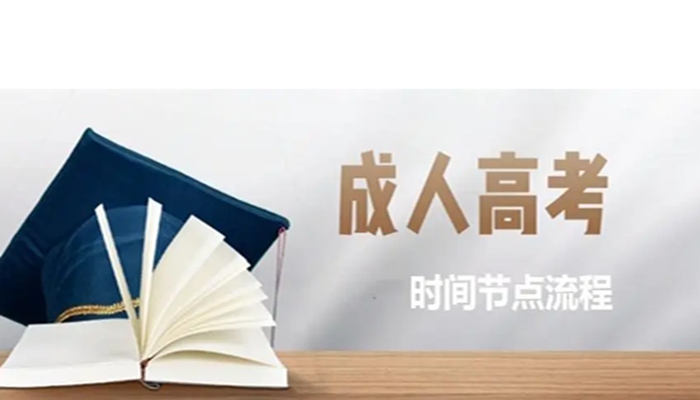 成人高考

时间节点流程